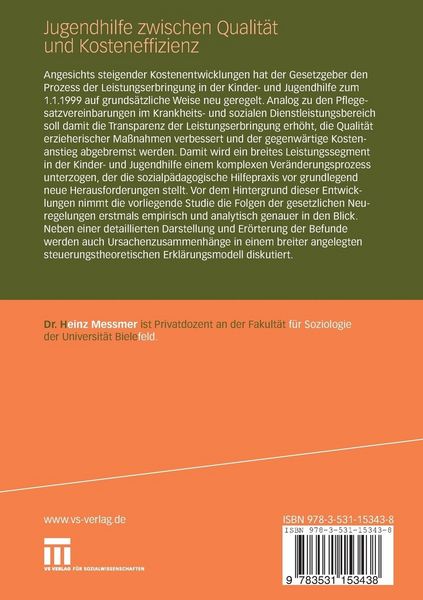 Jugendhilfe zwischen Qualität und Kosteneffizienz

Angesichts steigender Kostenentwicklungen hat der Gesetzgeber den Prozess der Leistungserbringung in der Kinder- und Jugendhilfe zum 1.1.1999 auf grundsätzliche Weise neu geregelt. Analog zu den Pflegesatzvereinbarungen im Krankheits- und sozialen Dienstleistungsbereich soll damit die Transparenz der Leistungserbringung erhöht, die Qualität erzieherischer Maßnahmen verbessert und der gegenwärtige Kostenanstieg abgebremst werden. Damit wird ein breites Leistungssegment in der Kinder- und Jugendhilfe einem komplexen Veränderungsprozess unterzogen, der die sozialpädagogische Hilfepraxis vor grundlegend neue Herausforderungen stellt. Vor dem Hintergrund dieser Entwicklungen nimmt die vorliegende Studie die Folgen der gesetzlichen Neuregelungen erstmals empirisch und analytisch genauer in den Blick. Neben einer detaillierten Darstellung und Erörterung der Befunde werden auch Ursachenzusammenhänge in einem breiter angelegten steuerungstheoretischen Erklärungsmodell diskutiert.

Dr. Heinz Messmer ist Privatdozent an der Fakultät für Soziologie der Universität Bielefeld.

www.vs-verlag.de

VS VERLAG FÜR SOZIALWISSENSCHAFTEN

ISBN 978-3-531-15343-8

ISBN 978-3-531-15343-8

9 783531 153438